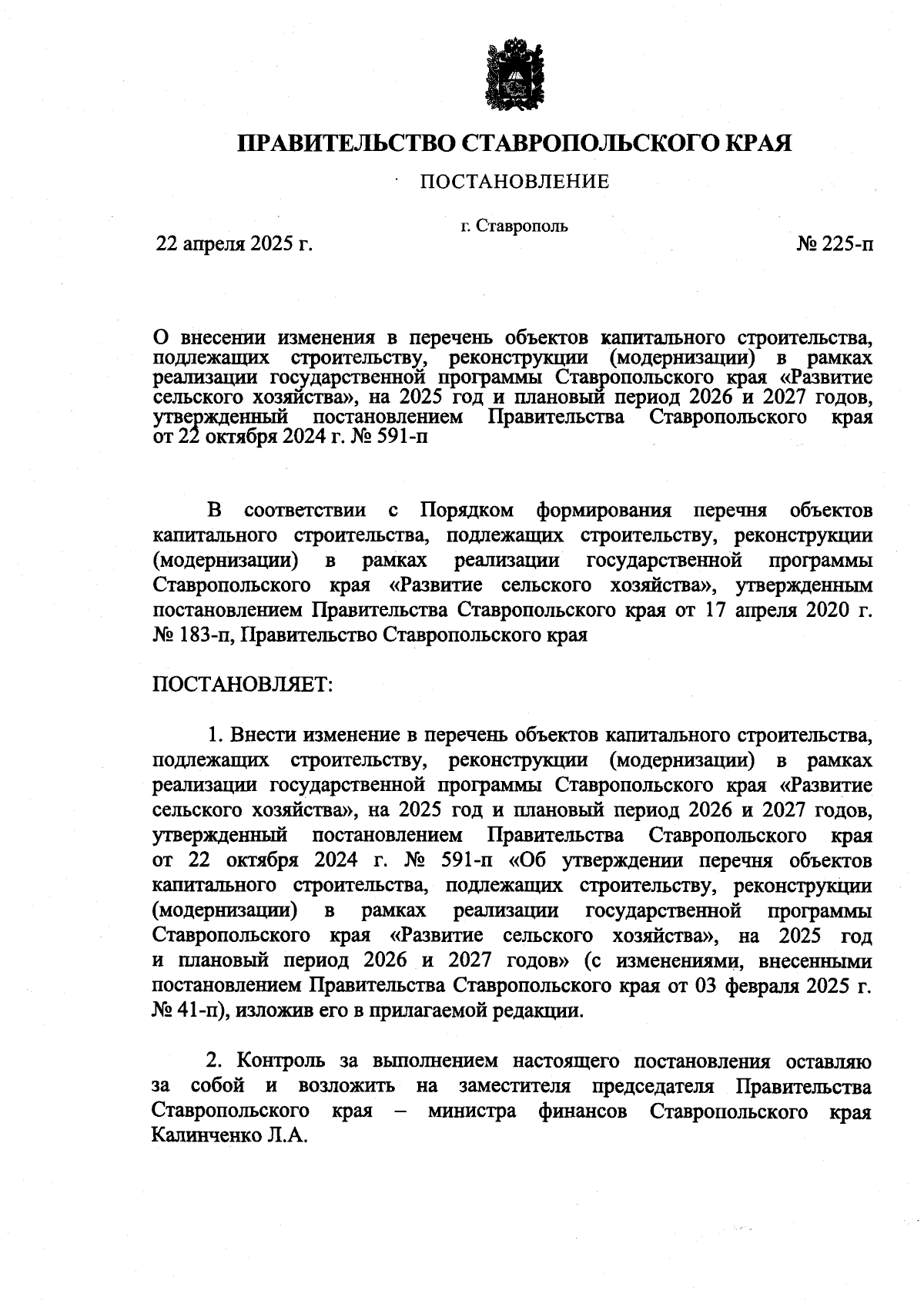 ПРАВИТЕЛЬСТВО СТАВРОПОЛЬСКОГО КРАЯ

ПОСТАНОВЛЕНИЕ

г. Ставрополь

22 апреля 2025 г.

№ 225-п

О внесении изменения в перечень объектов капитального строительства, подлежащих строительству, реконструкции (модернизации) в рамках реализации государственной программы Ставропольского края «Развитие сельского хозяйства», на 2025 год и плановый период 2026 и 2027 годов, утвержденный постановлением Правительства Ставропольского края от 22 октября 2024 г. № 591-п

В соответствии с Порядком формирования перечня объектов капитального строительства, подлежащих строительству, реконструкции (модернизации) в рамках реализации государственной программы Ставропольского края «Развитие сельского хозяйства», утвержденным постановлением Правительства Ставропольского края от 17 апреля 2020 г. № 183-п, Правительство Ставропольского края

ПОСТАНОВЛЯЕТ:

1. Внести изменение в перечень объектов капитального строительства, подлежащих строительству, реконструкции (модернизации) в рамках реализации государственной программы Ставропольского края «Развитие сельского хозяйства», на 2025 год и плановый период 2026 и 2027 годов, утвержденный постановлением Правительства Ставропольского края от 22 октября 2024 г. № 591-п «Об утверждении перечня объектов капитального строительства, подлежащих строительству, реконструкции (модернизации) в рамках реализации государственной программы Ставропольского края «Развитие сельского хозяйства», на 2025 год и плановый период 2026 и 2027 годов» (с изменениями, внесенными постановлением Правительства Ставропольского края от 03 февраля 2025 г. № 41-п), изложив его в прилагаемой редакции.

2. Контроль за выполнением настоящего постановления оставляю за собой и возложить на заместителя председателя Правительства Ставропольского края – министра финансов Ставропольского края Калинченко Л.А.